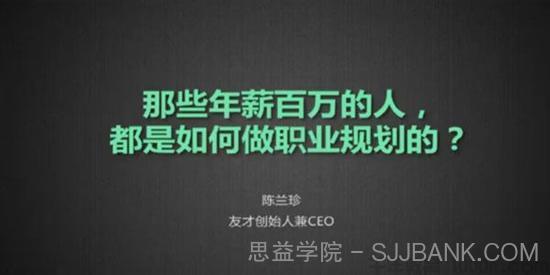 那些年薪百万的人，
都是如何做职业规划的？

陈兰珍
友才创始人兼CEO

思益学院 - SJJBANK.COM